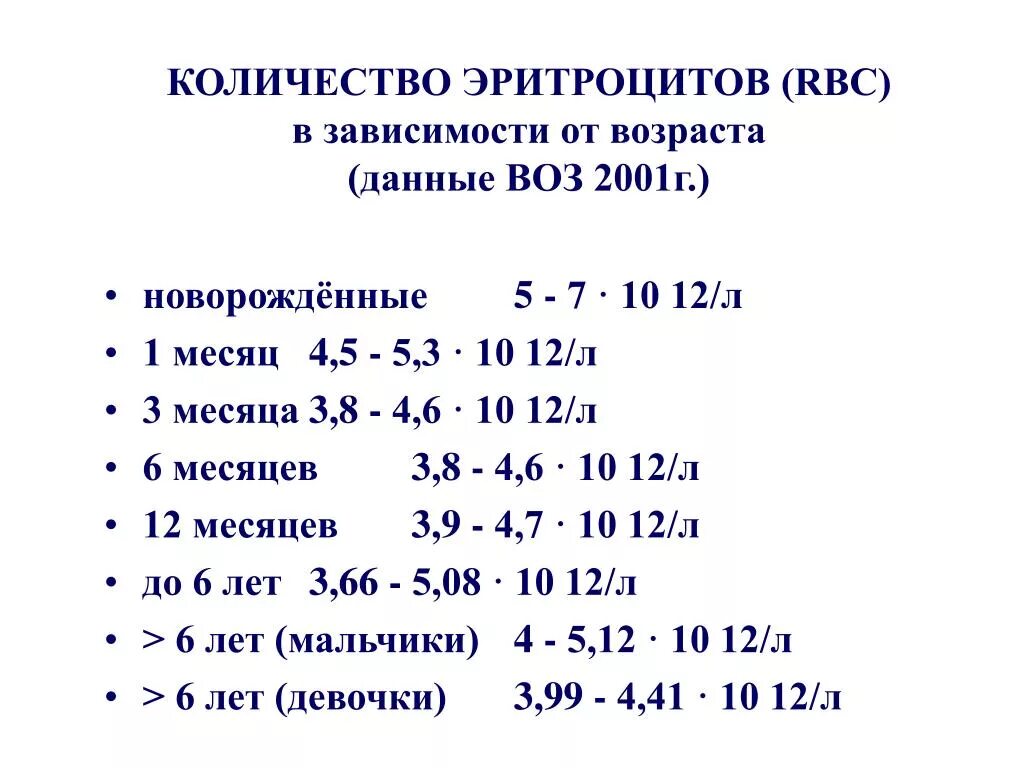 КОЛИЧЕСТВО ЭРИТРОЦИТОВ (RBC)
в зависимости от возраста
(данные ВОЗ 2001г.)

• новорождённые 5 - 7 · 10 12/л
• 1 месяц 4,5 - 5,3 · 10 12/л
• 3 месяца 3,8 - 4,6 · 10 12/л
• 6 месяцев 3,8 - 4,6 · 10 12/л
• 12 месяцев 3,9 - 4,7 · 10 12/л
• до 6 лет 3,66 - 5,08 · 10 12/л
• > 6 лет (мальчики) 4 - 5,12 · 10 12/л
• > 6 лет (девочки) 3,99 - 4,41 · 10 12/л